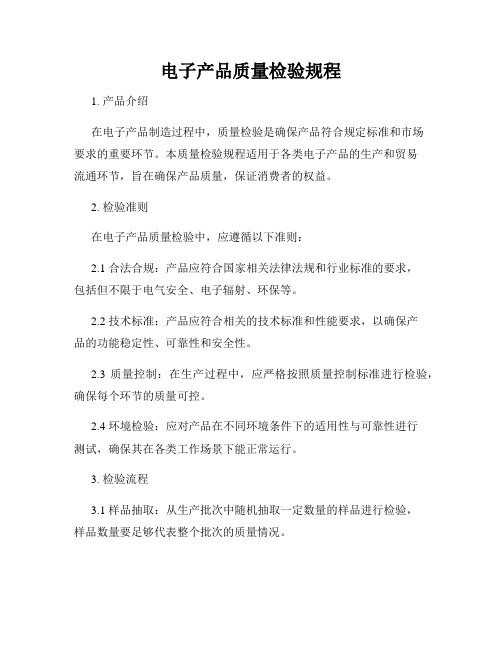 电子产品质量检验规程

1. 产品介绍

在电子产品制造过程中，质量检验是确保产品符合规定标准和市场要求的重要环节。本质量检验规程适用于各类电子产品的生产和贸易流通环节，旨在确保产品质量，保证消费者的权益。

2. 检验准则

在电子产品质量检验中，应遵循以下准则：

2.1 合法合规：产品应符合国家相关法律法规和行业标准的要求，包括但不限于电气安全、电子辐射、环保等。

2.2 技术标准：产品应符合相关的技术标准和性能要求，以确保产品的功能稳定性、可靠性和安全性。

2.3 质量控制：在生产过程中，应严格按照质量控制标准进行检验，确保每个环节的质量可控。

2.4 环境检验：应对产品在不同环境条件下的适用性与可靠性进行测试，确保其在各类工作场景下能正常运行。

3. 检验流程

3.1 样品抽取：从生产批次中随机抽取一定数量的样品进行检验，样品数量要足够代表整个批次的质量情况。